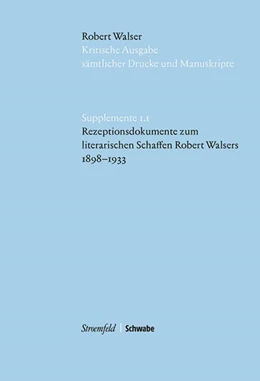 Robert Walser
Kritische Ausgabe
sämtlicher Drucke und Manuskripte

Supplemente 1.1
Rezeptionsdokumente zum literarischen Schaffen Robert Walsers 1898–1933

Stroemfeld | Schwabe